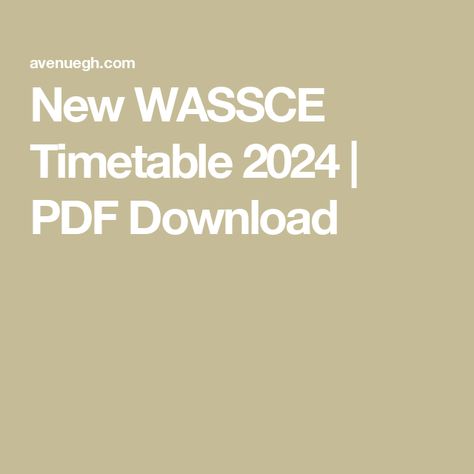 avenuegh.com

New WASSCE Timetable 2024 | PDF Download